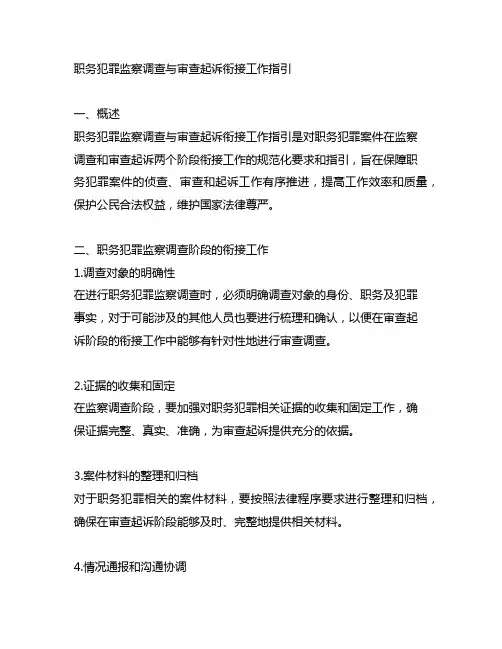 职务犯罪监察调查与审查起诉衔接工作指引

一、概述
职务犯罪监察调查与审查起诉衔接工作指引是对职务犯罪案件在监察调查和审查起诉两个阶段衔接工作的规范化要求和指引，旨在保障职务犯罪案件的侦查、审查和起诉工作有序推进，提高工作效率和质量，保护公民合法权益，维护国家法律尊严。

二、职务犯罪监察调查阶段的衔接工作
1.调查对象的明确性
在进行职务犯罪监察调查时，必须明确调查对象的身份、职务及犯罪事实，对于可能涉及的其他人员也要进行梳理和确认，以便在审查起诉阶段的衔接工作中能够有针对性地进行审查调查。

2.证据的收集和固定
在监察调查阶段，要加强对职务犯罪相关证据的收集和固定工作，确保证据完整、真实、准确，为审查起诉提供充分的依据。

3.案件材料的整理和归档
对于职务犯罪相关的案件材料，要按照法律程序要求进行整理和归档，确保在审查起诉阶段能够及时、完整地提供相关材料。

4.情况通报和沟通协调